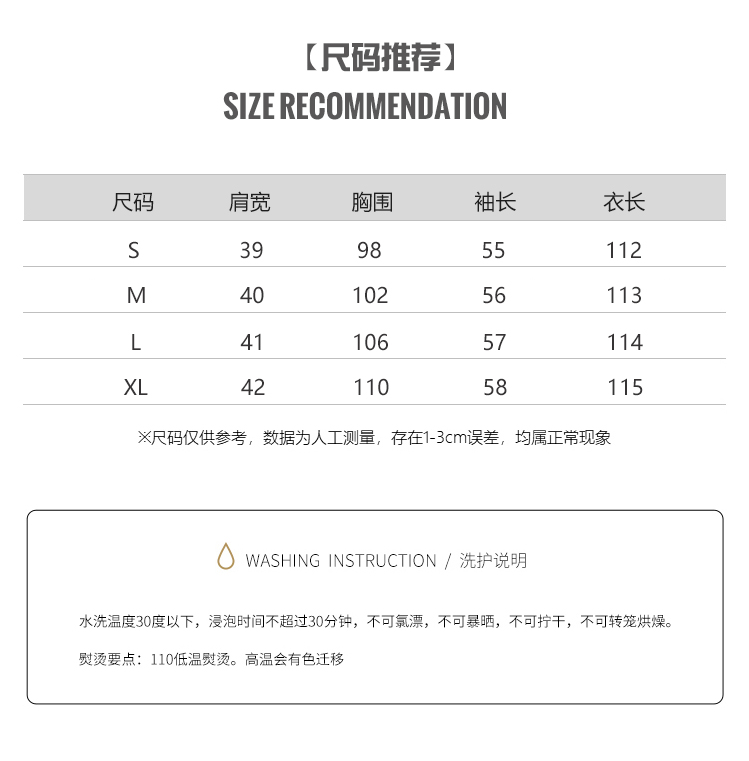 【尺码推荐】
SIZE RECOMMENDATION

| 尺码 | 肩宽 | 胸围 | 袖长 | 衣长 |
|---|---|---|---|---|
| S | 39 | 98 | 55 | 112 |
| M | 40 | 102 | 56 | 113 |
| L | 41 | 106 | 57 | 114 |
| XL | 42 | 110 | 58 | 115 |

※尺码仅供参考，数据为人工测量，存在1-3cm误差，均属正常现象

WASHING INSTRUCTION / 洗护说明

水洗温度30度以下，浸泡时间不超过30分钟，不可氯漂，不可暴晒，不可拧干，不可转笼烘燥。

熨烫要点：110低温熨烫。高温会有色迁移